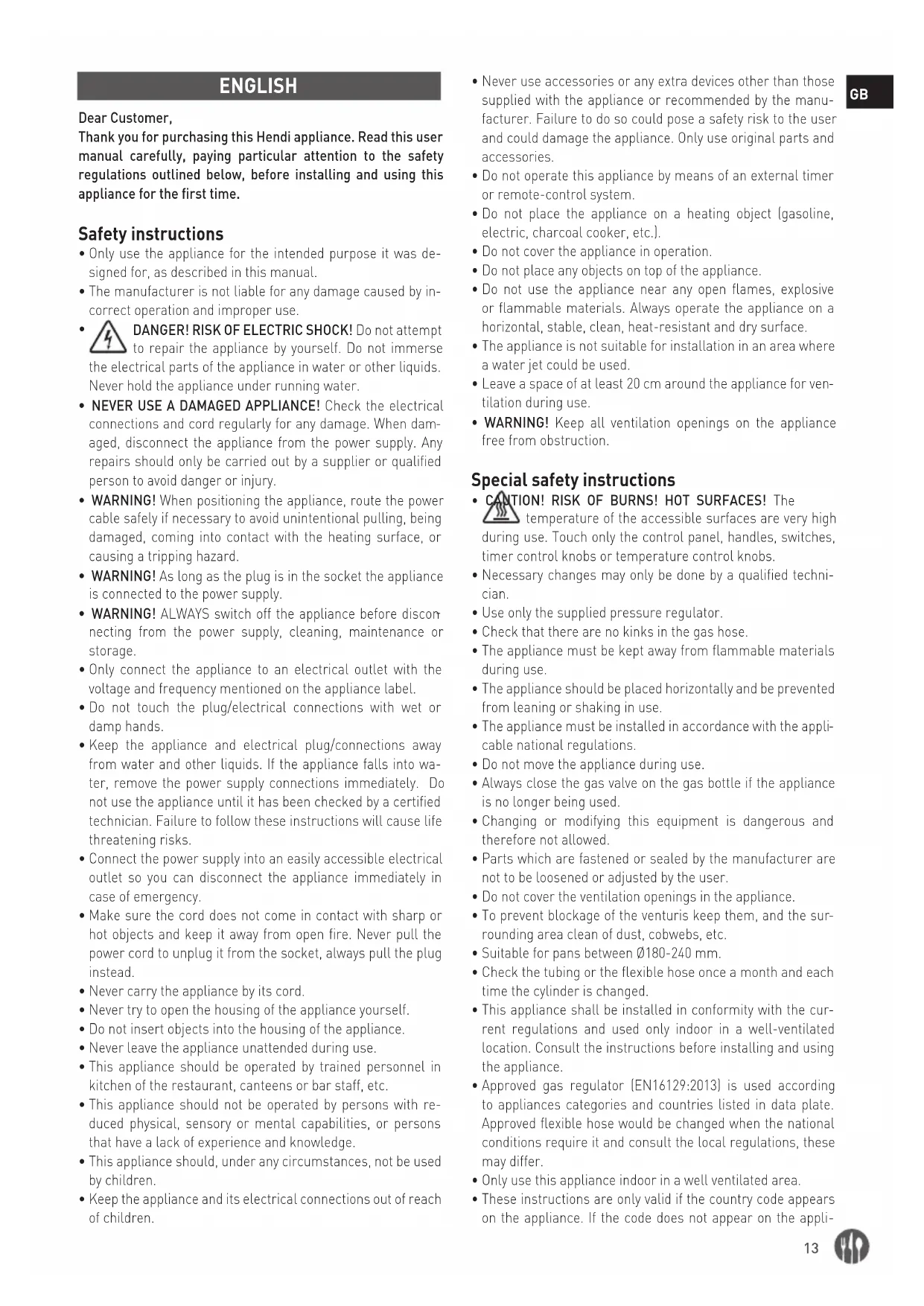 ENGLISH

Dear Customer,
Thank you for purchasing this Hendi appliance. Read this user manual carefully, paying particular attention to the safety regulations outlined below, before installing and using this appliance for the first time.

Safety instructions

• Only use the appliance for the intended purpose it was designed for, as described in this manual.
• The manufacturer is not liable for any damage caused by incorrect operation and improper use.
• DANGER! RISK OF ELECTRIC SHOCK! Do not attempt to repair the appliance by yourself. Do not immerse the electrical parts of the appliance in water or other liquids. Never hold the appliance under running water.
• NEVER USE A DAMAGED APPLIANCE! Check the electrical connections and cord regularly for any damage. When damaged, disconnect the appliance from the power supply. Any repairs should only be carried out by a supplier or qualified person to avoid danger or injury.
• WARNING! When positioning the appliance, route the power cable safely if necessary to avoid unintentional pulling, being damaged, coming into contact with the heating surface, or causing a tripping hazard.
• WARNING! As long as the plug is in the socket the appliance is connected to the power supply.
• WARNING! ALWAYS switch off the appliance before disconnecting from the power supply, cleaning, maintenance or storage.
• Only connect the appliance to an electrical outlet with the voltage and frequency mentioned on the appliance label.
• Do not touch the plug/electrical connections with wet or damp hands.
• Keep the appliance and electrical plug/connections away from water and other liquids. If the appliance falls into water, remove the power supply connections immediately. Do not use the appliance until it has been checked by a certified technician. Failure to follow these instructions will cause life threatening risks.
• Connect the power supply into an easily accessible electrical outlet so you can disconnect the appliance immediately in case of emergency.
• Make sure the cord does not come in contact with sharp or hot objects and keep it away from open fire. Never pull the power cord to unplug it from the socket, always pull the plug instead.
• Never carry the appliance by its cord.
• Never try to open the housing of the appliance yourself.
• Do not insert objects into the housing of the appliance.
• Never leave the appliance unattended during use.
• This appliance should be operated by trained personnel in kitchen of the restaurant, canteens or bar staff, etc.
• This appliance should not be operated by persons with reduced physical, sensory or mental capabilities, or persons that have a lack of experience and knowledge.
• This appliance should, under any circumstances, not be used by children.
• Keep the appliance and its electrical connections out of reach of children.

• Never use accessories or any extra devices other than those supplied with the appliance or recommended by the manufacturer. Failure to do so could pose a safety risk to the user and could damage the appliance. Only use original parts and accessories.
• Do not operate this appliance by means of an external timer or remote-control system.
• Do not place the appliance on a heating object (gasoline, electric, charcoal cooker, etc.).
• Do not cover the appliance in operation.
• Do not place any objects on top of the appliance.
• Do not use the appliance near any open flames, explosive or flammable materials. Always operate the appliance on a horizontal, stable, clean, heat-resistant and dry surface.
• The appliance is not suitable for installation in an area where a water jet could be used.
• Leave a space of at least 20 cm around the appliance for ventilation during use.
• WARNING! Keep all ventilation openings on the appliance free from obstruction.

Special safety instructions

• CAUTION! RISK OF BURNS! HOT SURFACES! The temperature of the accessible surfaces are very high during use. Touch only the control panel, handles, switches, timer control knobs or temperature control knobs.
• Necessary changes may only be done by a qualified technician.
• Use only the supplied pressure regulator.
• Check that there are no kinks in the gas hose.
• The appliance must be kept away from flammable materials during use.
• The appliance should be placed horizontally and be prevented from leaning or shaking in use.
• The appliance must be installed in accordance with the applicable national regulations.
• Do not move the appliance during use.
• Always close the gas valve on the gas bottle if the appliance is no longer being used.
• Changing or modifying this equipment is dangerous and therefore not allowed.
• Parts which are fastened or sealed by the manufacturer are not to be loosened or adjusted by the user.
• Do not cover the ventilation openings in the appliance.
• To prevent blockage of the venturis keep them, and the surrounding area clean of dust, cobwebs, etc.
• Suitable for pans between Ø180-240 mm.
• Check the tubing or the flexible hose once a month and each time the cylinder is changed.
• This appliance shall be installed in conformity with the current regulations and used only indoor in a well-ventilated location. Consult the instructions before installing and using the appliance.
• Approved gas regulator (EN16129:2013) is used according to appliances categories and countries listed in data plate. Approved flexible hose would be changed when the national conditions require it and consult the local regulations, these may differ.
• Only use this appliance indoor in a well ventilated area.
• These instructions are only valid if the country code appears on the appliance. If the code does not appear on the appli-

GB

13